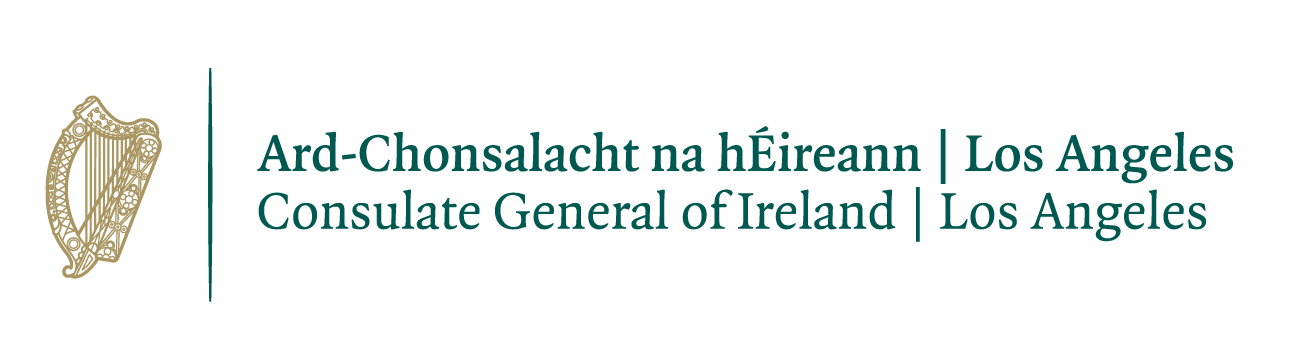 Ard-Chonsalacht na hÉireann | Los Angeles
Consulate General of Ireland | Los Angeles